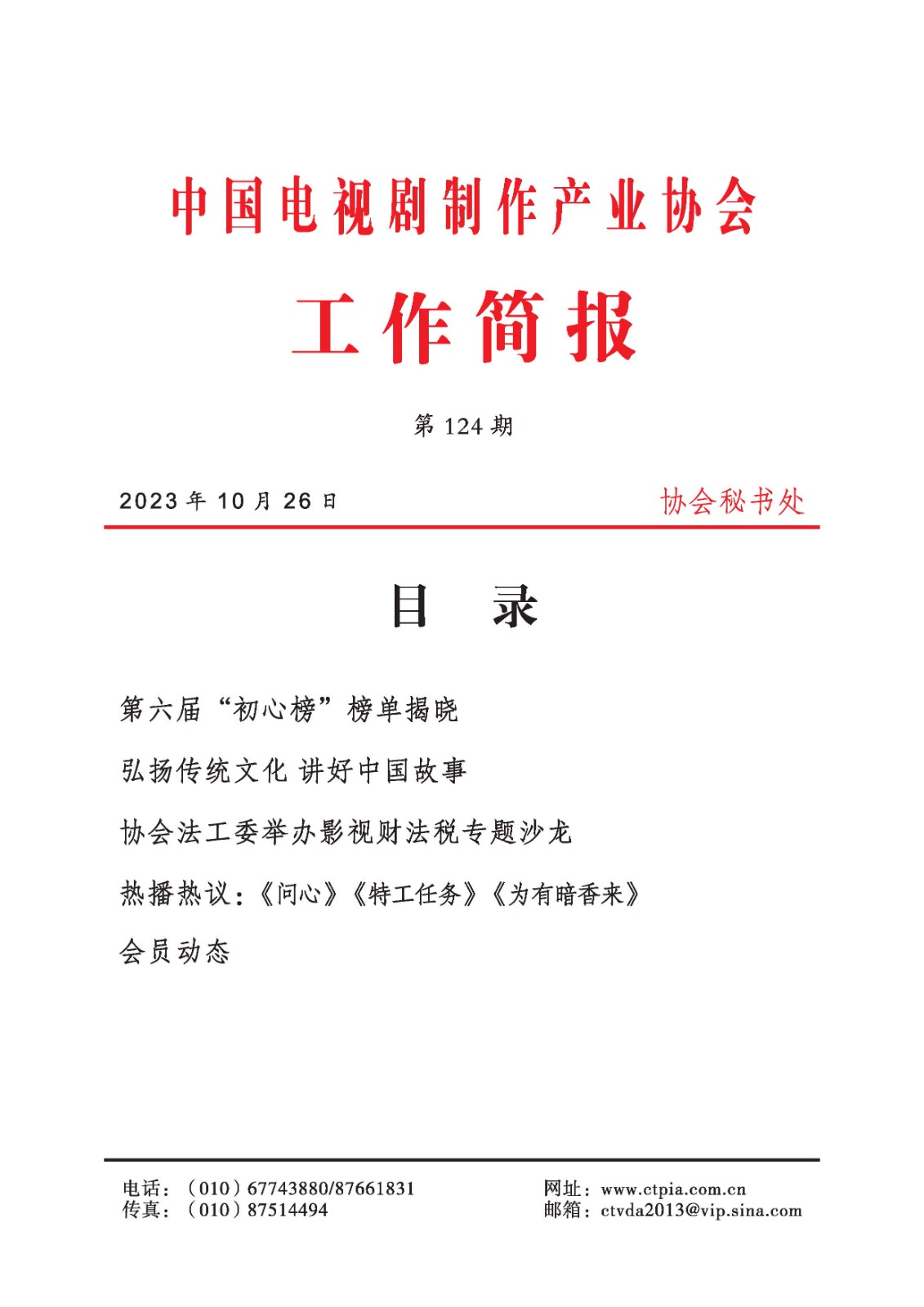 中国电视剧制作产业协会

工作简报

第 124 期

2023 年 10 月 26 日　　协会秘书处

目　录

第六届“初心榜”榜单揭晓

弘扬传统文化 讲好中国故事

协会法工委举办影视财法税专题沙龙

热播热议：《问心》《特工任务》《为有暗香来》

会员动态

电话：（010）67743880/87661831
传真：（010）87514494

网址：www.ctpia.com.cn
邮箱：ctvda2013@vip.sina.com